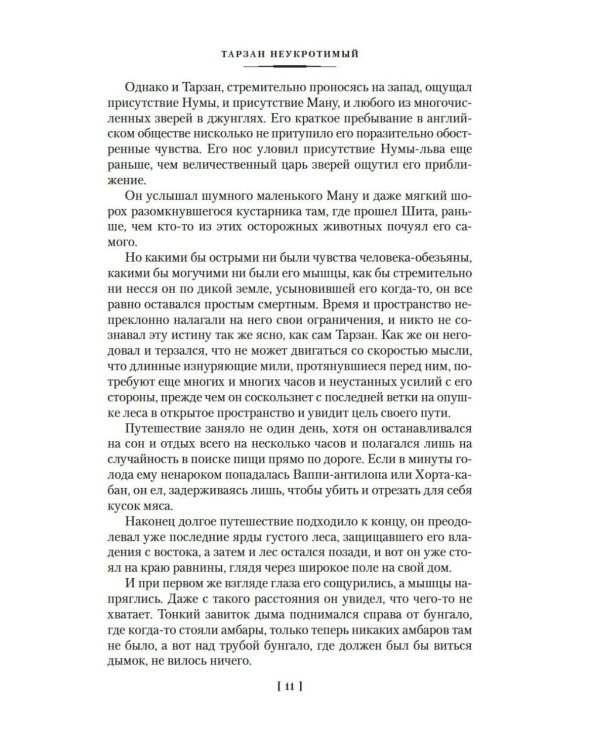 ТАРЗАН НЕУКРОТИМЫЙ

Однако и Тарзан, стремительно проносясь на запад, ощущал присутствие Нумы, и присутствие Ману, и любого из многочисленных зверей в джунглях. Его краткое пребывание в английском обществе нисколько не притупило его поразительно обостренные чувства. Его нос уловил присутствие Нумы-льва еще раньше, чем величественный царь зверей ощутил его приближение.

Он услышал шумного маленького Ману и даже мягкий шорох разомкнувшегося кустарника там, где прошел Шита, раньше, чем кто-то из этих осторожных животных почуял его самого.

Но какими бы острыми ни были чувства человека-обезьяны, какими бы могучими ни были его мышцы, как бы стремительно ни несся он по дикой земле, усыновившей его когда-то, он все равно оставался простым смертным. Время и пространство непреклонно налагали на него свои ограничения, и никто не сознавал эту истину так же ясно, как сам Тарзан. Как же он негодовал и терзался, что не может двигаться со скоростью мысли, что длинные изнуряющие мили, протянувшиеся перед ним, потребуют еще многих и многих часов и неустанных усилий с его стороны, прежде чем он соскользнет с последней ветки на опушке леса в открытое пространство и увидит цель своего пути.

Путешествие заняло не один день, хотя он останавливался на сон и отдых всего на несколько часов и полагался лишь на случайность в поиске пищи прямо по дороге. Если в минуты голода ему ненароком попадалась Ваппи-антилопа или Хорта-кабан, он ел, задерживаясь лишь, чтобы убить и отрезать для себя кусок мяса.

Наконец долгое путешествие подходило к концу, он преодолевал уже последние ярды густого леса, защищавшего его владения с востока, а затем и лес остался позади, и вот он уже стоял на краю равнины, глядя через широкое поле на свой дом.

И при первом же взгляде глаза его сощурились, а мышцы напряглись. Даже с такого расстояния он увидел, что чего-то не хватает. Тонкий завиток дыма поднимался справа от бунгало, где когда-то стояли амбары, только теперь никаких амбаров там не было, а вот над трубой бунгало, где должен был бы виться дымок, не вилось ничего.

[ 11 ]